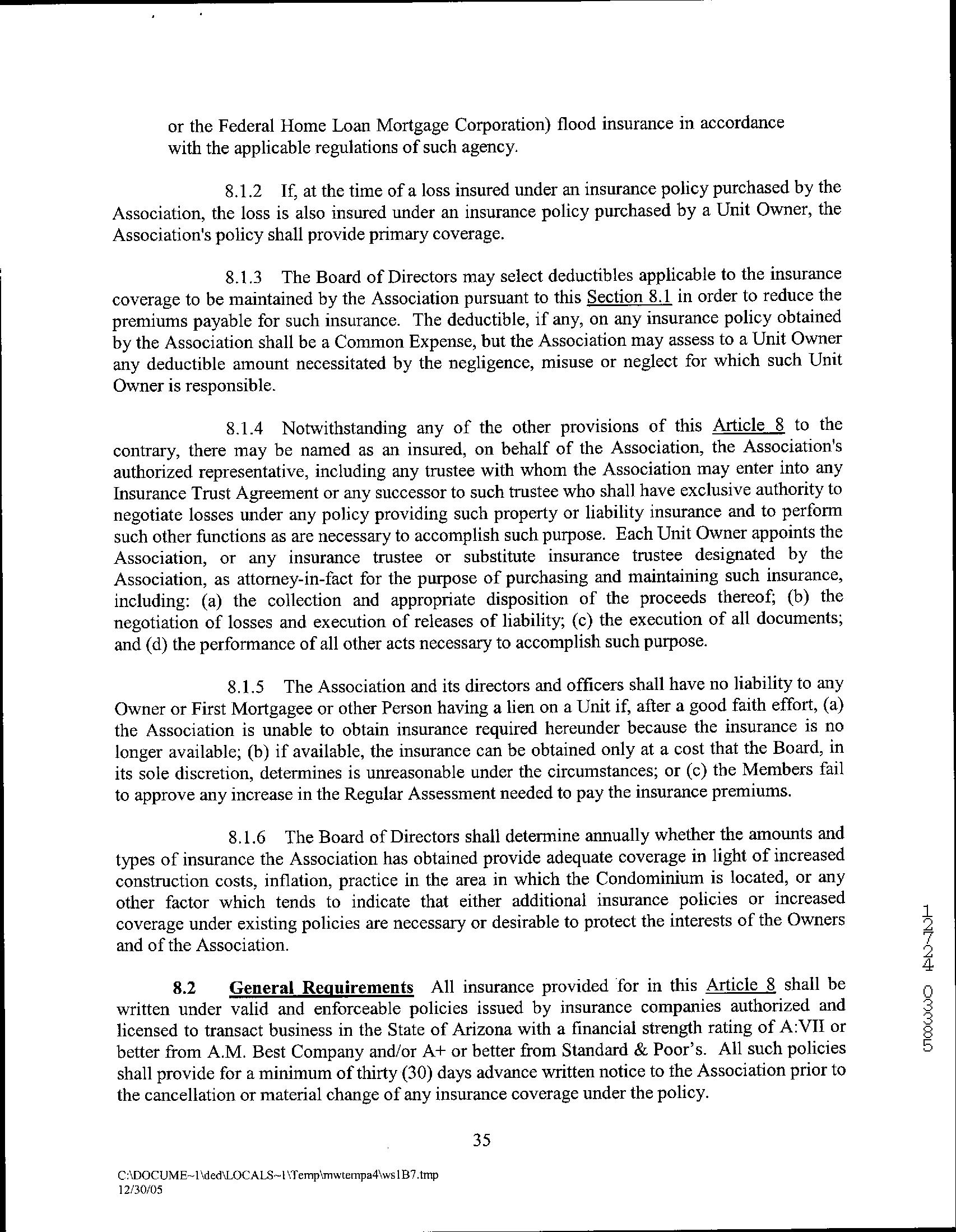 or the Federal Home Loan Mortgage Corporation) flood insurance in accordance with the applicable regulations of such agency.

8.1.2 If, at the time of a loss insured under an insurance policy purchased by the Association, the loss is also insured under an insurance policy purchased by a Unit Owner, the Association's policy shall provide primary coverage.

8.1.3 The Board of Directors may select deductibles applicable to the insurance coverage to be maintained by the Association pursuant to this Section 8.1 in order to reduce the premiums payable for such insurance. The deductible, if any, on any insurance policy obtained by the Association shall be a Common Expense, but the Association may assess to a Unit Owner any deductible amount necessitated by the negligence, misuse or neglect for which such Unit Owner is responsible.

8.1.4 Notwithstanding any of the other provisions of this Article 8 to the contrary, there may be named as an insured, on behalf of the Association, the Association's authorized representative, including any trustee with whom the Association may enter into any Insurance Trust Agreement or any successor to such trustee who shall have exclusive authority to negotiate losses under any policy providing such property or liability insurance and to perform such other functions as are necessary to accomplish such purpose. Each Unit Owner appoints the Association, or any insurance trustee or substitute insurance trustee designated by the Association, as attorney-in-fact for the purpose of purchasing and maintaining such insurance, including: (a) the collection and appropriate disposition of the proceeds thereof; (b) the negotiation of losses and execution of releases of liability; (c) the execution of all documents; and (d) the performance of all other acts necessary to accomplish such purpose.

8.1.5 The Association and its directors and officers shall have no liability to any Owner or First Mortgagee or other Person having a lien on a Unit if, after a good faith effort, (a) the Association is unable to obtain insurance required hereunder because the insurance is no longer available; (b) if available, the insurance can be obtained only at a cost that the Board, in its sole discretion, determines is unreasonable under the circumstances; or (c) the Members fail to approve any increase in the Regular Assessment needed to pay the insurance premiums.

8.1.6 The Board of Directors shall determine annually whether the amounts and types of insurance the Association has obtained provide adequate coverage in light of increased construction costs, inflation, practice in the area in which the Condominium is located, or any other factor which tends to indicate that either additional insurance policies or increased coverage under existing policies are necessary or desirable to protect the interests of the Owners and of the Association.

8.2 General Requirements All insurance provided for in this Article 8 shall be written under valid and enforceable policies issued by insurance companies authorized and licensed to transact business in the State of Arizona with a financial strength rating of A:VII or better from A.M. Best Company and/or A+ or better from Standard & Poor's. All such policies shall provide for a minimum of thirty (30) days advance written notice to the Association prior to the cancellation or material change of any insurance coverage under the policy.

12724 03385

35

C:\DOCUME~1\ded\LOCALS~1\Temp\mwtempa4\ws1B7.tmp
12/30/05